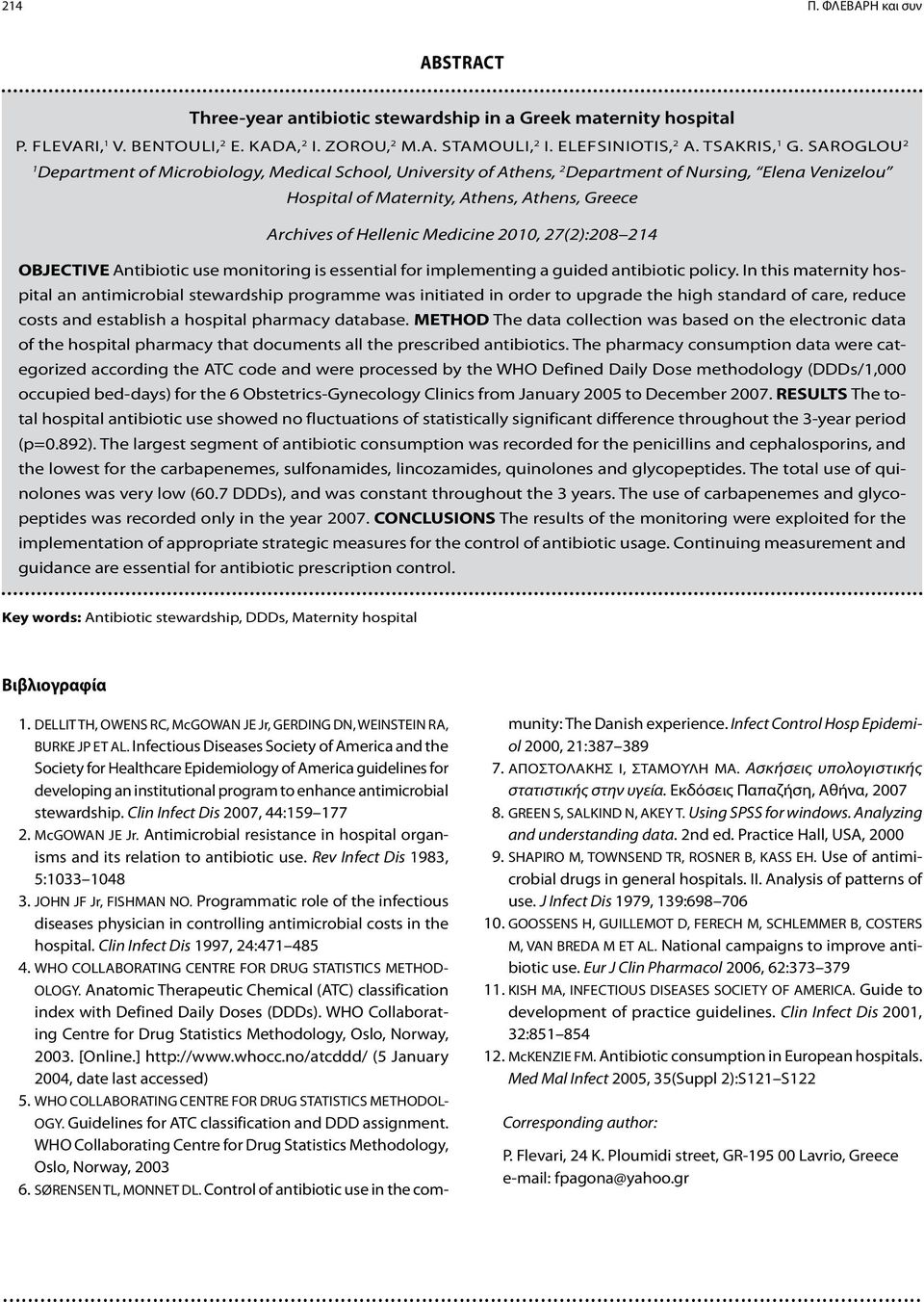 214

Π. ΦΛΕΒΑΡΗ και συν

ABSTRACT

Three-year antibiotic stewardship in a Greek maternity hospital

P. FLEVARI,$^1$ V. BENTOULI,$^2$ E. KADA,$^2$ I. ZOROU,$^2$ M.A. STAMOULI,$^2$ I. ELEFSINIOTIS,$^2$ A. TSAKRIS,$^1$ G. SAROGLOU$^2$

$^1$Department of Microbiology, Medical School, University of Athens, $^2$Department of Nursing, "Elena Venizelou" Hospital of Maternity, Athens, Athens, Greece

Archives of Hellenic Medicine 2010, 27(2):208–214

OBJECTIVE Antibiotic use monitoring is essential for implementing a guided antibiotic policy. In this maternity hospital an antimicrobial stewardship programme was initiated in order to upgrade the high standard of care, reduce costs and establish a hospital pharmacy database. METHOD The data collection was based on the electronic data of the hospital pharmacy that documents all the prescribed antibiotics. The pharmacy consumption data were categorized according the ATC code and were processed by the WHO Defined Daily Dose methodology (DDDs/1,000 occupied bed-days) for the 6 Obstetrics-Gynecology Clinics from January 2005 to December 2007. RESULTS The total hospital antibiotic use showed no fluctuations of statistically significant difference throughout the 3-year period (p=0.892). The largest segment of antibiotic consumption was recorded for the penicillins and cephalosporins, and the lowest for the carbapenemes, sulfonamides, lincozamides, quinolones and glycopeptides. The total use of quinolones was very low (60.7 DDDs), and was constant throughout the 3 years. The use of carbapenemes and glycopeptides was recorded only in the year 2007. CONCLUSIONS The results of the monitoring were exploited for the implementation of appropriate strategic measures for the control of antibiotic usage. Continuing measurement and guidance are essential for antibiotic prescription control.

Key words: Antibiotic stewardship, DDDs, Maternity hospital

Βιβλιογραφία

1. DELLIT TH, OWENS RC, McGOWAN JE Jr, GERDING DN, WEINSTEIN RA, BURKE JP ET AL. Infectious Diseases Society of America and the Society for Healthcare Epidemiology of America guidelines for developing an institutional program to enhance antimicrobial stewardship. Clin Infect Dis 2007, 44:159–177
2. McGOWAN JE Jr. Antimicrobial resistance in hospital organisms and its relation to antibiotic use. Rev Infect Dis 1983, 5:1033–1048
3. JOHN JF Jr, FISHMAN NO. Programmatic role of the infectious diseases physician in controlling antimicrobial costs in the hospital. Clin Infect Dis 1997, 24:471–485
4. WHO COLLABORATING CENTRE FOR DRUG STATISTICS METHODOLOGY. Anatomic Therapeutic Chemical (ATC) classification index with Defined Daily Doses (DDDs). WHO Collaborating Centre for Drug Statistics Methodology, Oslo, Norway, 2003. [Online.] http://www.whocc.no/atcddd/ (5 January 2004, date last accessed)
5. WHO COLLABORATING CENTRE FOR DRUG STATISTICS METHODOLOGY. Guidelines for ATC classification and DDD assignment. WHO Collaborating Centre for Drug Statistics Methodology, Oslo, Norway, 2003
6. SØRENSEN TL, MONNET DL. Control of antibiotic use in the community: The Danish experience. Infect Control Hosp Epidemiol 2000, 21:387–389
7. ΑΠΟΣΤΟΛΑΚΗΣ Ι, ΣΤΑΜΟΥΛΗ ΜΑ. Ασκήσεις υπολογιστικής στατιστικής στην υγεία. Εκδόσεις Παπαζήση, Αθήνα, 2007
8. GREEN S, SALKIND N, AKEY T. Using SPSS for windows. Analyzing and understanding data. 2nd ed. Practice Hall, USA, 2000
9. SHAPIRO M, TOWNSEND TR, ROSNER B, KASS EH. Use of antimicrobial drugs in general hospitals. II. Analysis of patterns of use. J Infect Dis 1979, 139:698–706
10. GOOSSENS H, GUILLEMOT D, FERECH M, SCHLEMMER B, COSTERS M, VAN BREDA M ET AL. National campaigns to improve antibiotic use. Eur J Clin Pharmacol 2006, 62:373–379
11. KISH MA, INFECTIOUS DISEASES SOCIETY OF AMERICA. Guide to development of practice guidelines. Clin Infect Dis 2001, 32:851–854
12. McKENZIE FM. Antibiotic consumption in European hospitals. Med Mal Infect 2005, 35(Suppl 2):S121–S122

Corresponding author:

P. Flevari, 24 K. Ploumidi street, GR-195 00 Lavrio, Greece
e-mail: fpagona@yahoo.gr